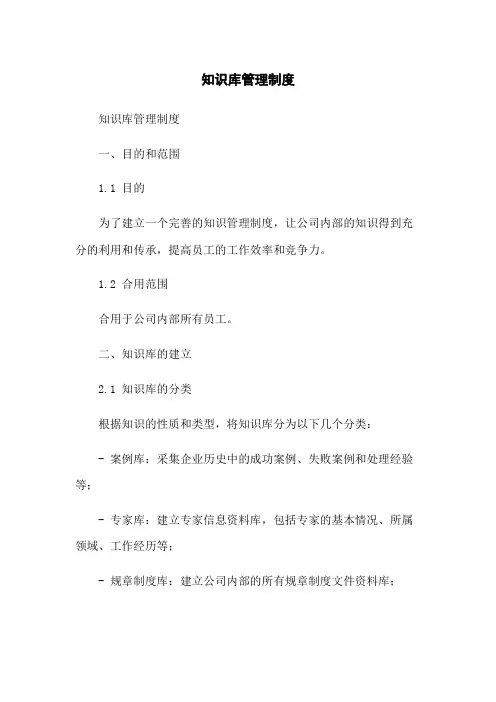 知识库管理制度

知识库管理制度

一、目的和范围

1.1 目的

为了建立一个完善的知识管理制度，让公司内部的知识得到充分的利用和传承，提高员工的工作效率和竞争力。

1.2 合用范围

合用于公司内部所有员工。

二、知识库的建立

2.1 知识库的分类

根据知识的性质和类型，将知识库分为以下几个分类：

- 案例库：采集企业历史中的成功案例、失败案例和处理经验等；

- 专家库：建立专家信息资料库，包括专家的基本情况、所属领域、工作经历等；

- 规章制度库：建立公司内部的所有规章制度文件资料库；